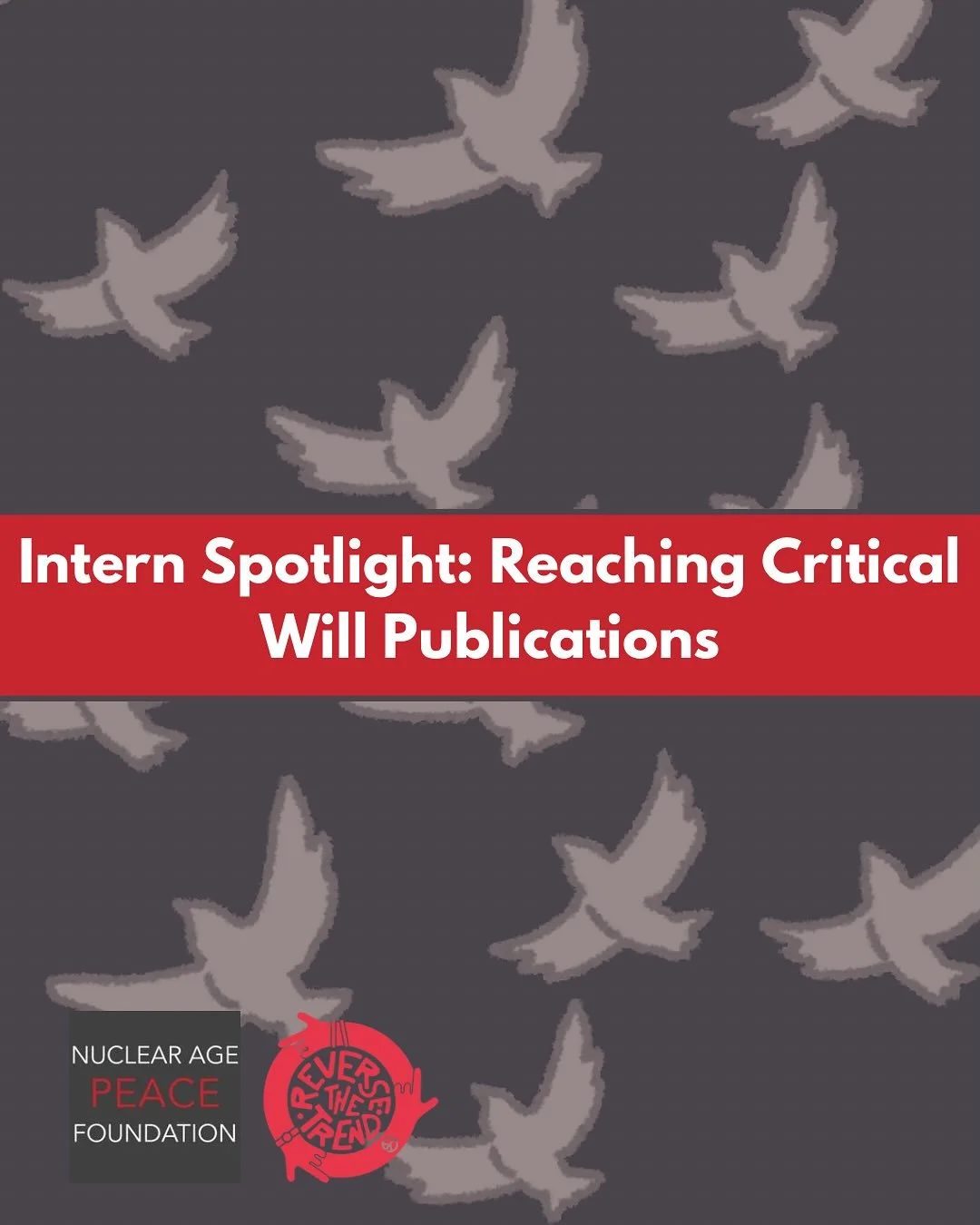 Intern Spotlight: Reaching Critical Will Publications

NUCLEAR AGE
PEACE
FOUNDATION

REVERSE THE TREND